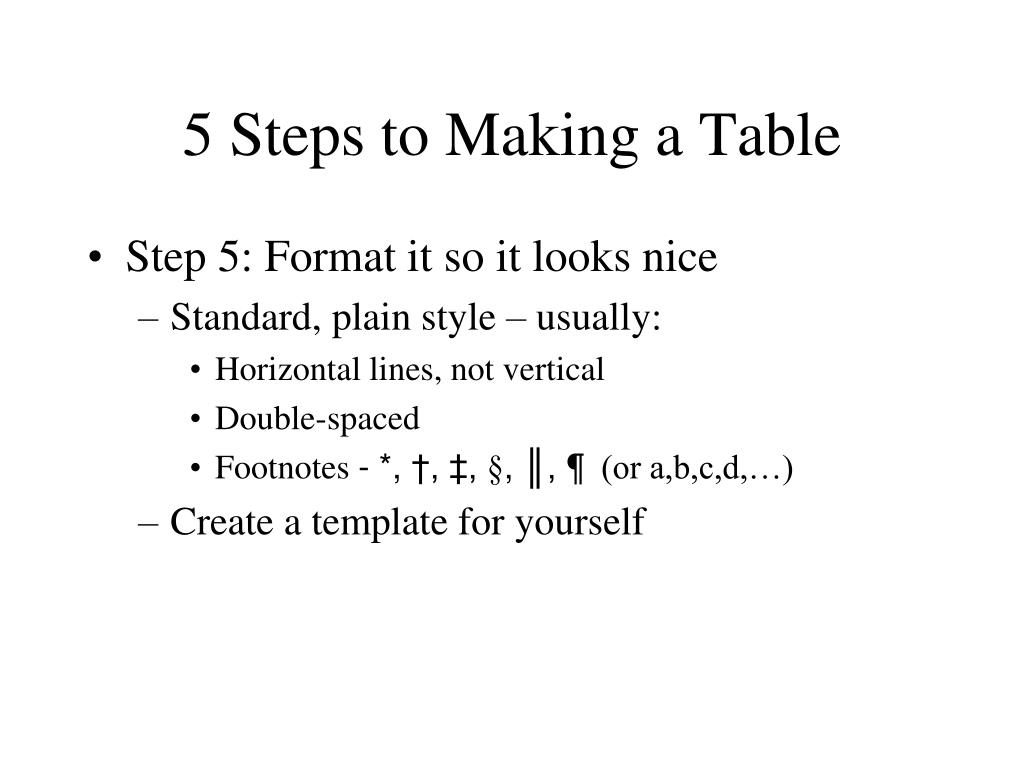 5 Steps to Making a Table

• Step 5: Format it so it looks nice
– Standard, plain style – usually:
• Horizontal lines, not vertical
• Double-spaced
• Footnotes - *, †, ‡, §, ‖, ¶ (or a,b,c,d,…)
– Create a template for yourself